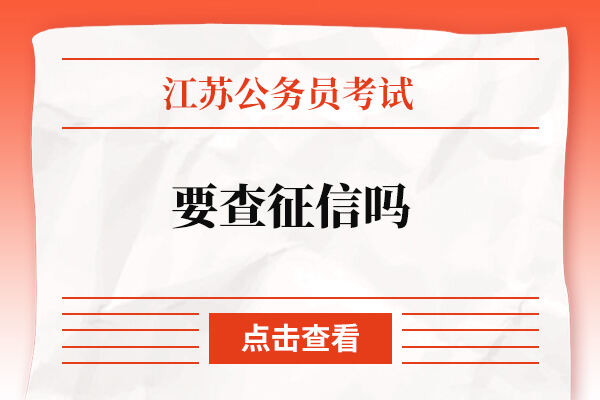 江苏公务员考试

要查征信吗

点击查看